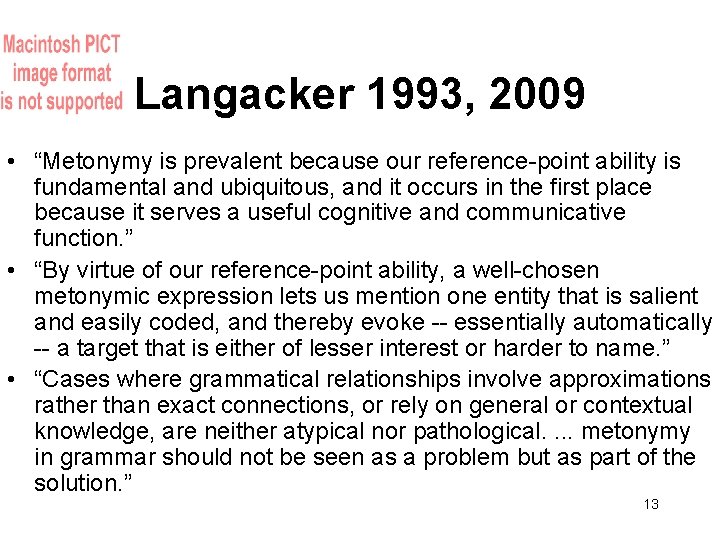 Macintosh PICT image format is not supported

Langacker 1993, 2009

• “Metonymy is prevalent because our reference-point ability is fundamental and ubiquitous, and it occurs in the first place because it serves a useful cognitive and communicative function.”

• “By virtue of our reference-point ability, a well-chosen metonymic expression lets us mention one entity that is salient and easily coded, and thereby evoke -- essentially automatically -- a target that is either of lesser interest or harder to name.”

• “Cases where grammatical relationships involve approximations rather than exact connections, or rely on general or contextual knowledge, are neither atypical nor pathological. ... metonymy in grammar should not be seen as a problem but as part of the solution.”

13